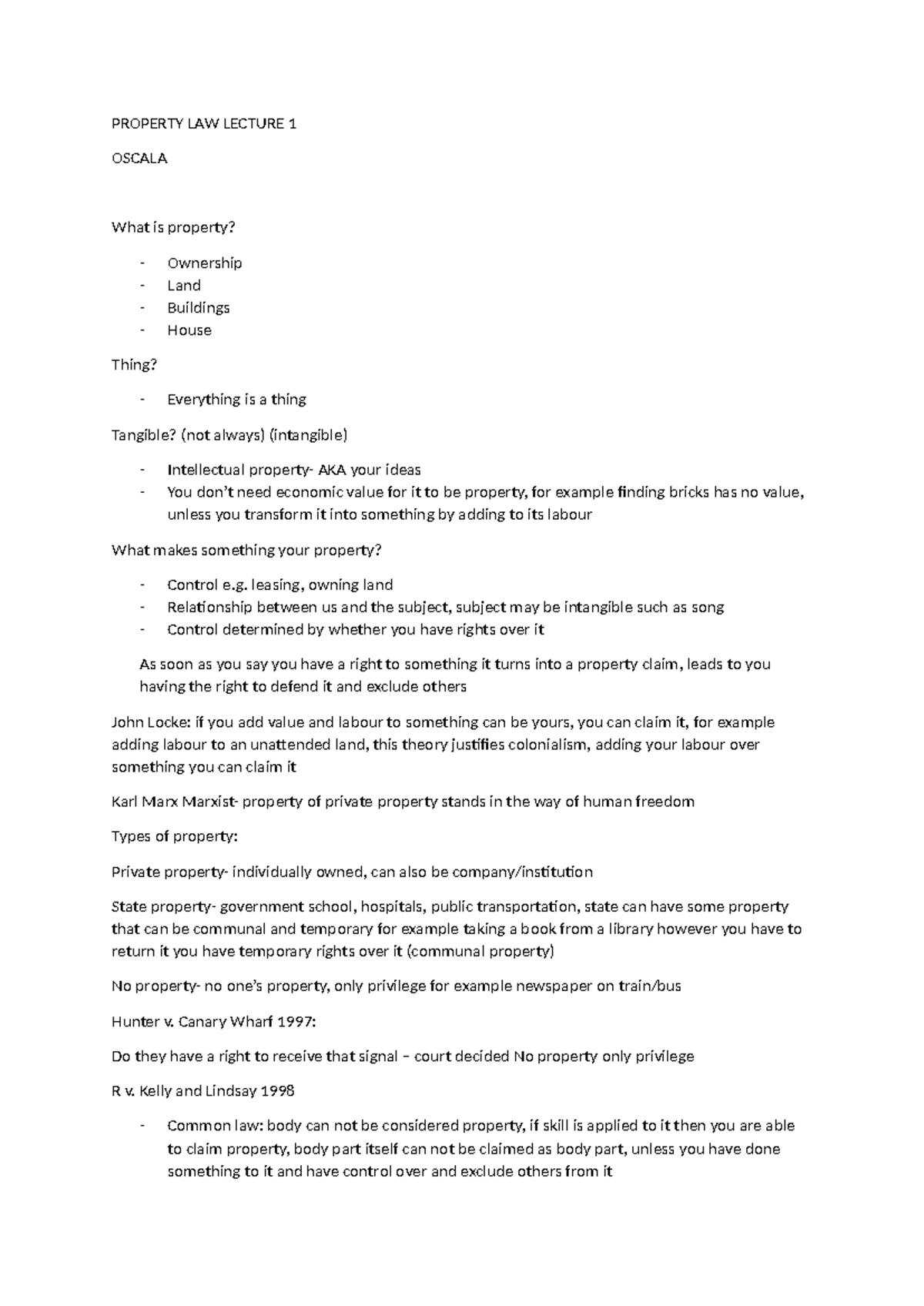 PROPERTY LAW LECTURE 1

OSCALA

What is property?

- Ownership
- Land
- Buildings
- House

Thing?

- Everything is a thing

Tangible? (not always) (intangible)

- Intellectual property- AKA your ideas
- You don't need economic value for it to be property, for example finding bricks has no value, unless you transform it into something by adding to its labour

What makes something your property?

- Control e.g. leasing, owning land
- Relationship between us and the subject, subject may be intangible such as song
- Control determined by whether you have rights over it

As soon as you say you have a right to something it turns into a property claim, leads to you having the right to defend it and exclude others

John Locke: if you add value and labour to something can be yours, you can claim it, for example adding labour to an unattended land, this theory justifies colonialism, adding your labour over something you can claim it

Karl Marx Marxist- property of private property stands in the way of human freedom

Types of property:

Private property- individually owned, can also be company/institution

State property- government school, hospitals, public transportation, state can have some property that can be communal and temporary for example taking a book from a library however you have to return it you have temporary rights over it (communal property)

No property- no one's property, only privilege for example newspaper on train/bus

Hunter v. Canary Wharf 1997:

Do they have a right to receive that signal – court decided No property only privilege

R v. Kelly and Lindsay 1998

- Common law: body can not be considered property, if skill is applied to it then you are able to claim property, body part itself can not be claimed as body part, unless you have done something to it and have control over and exclude others from it